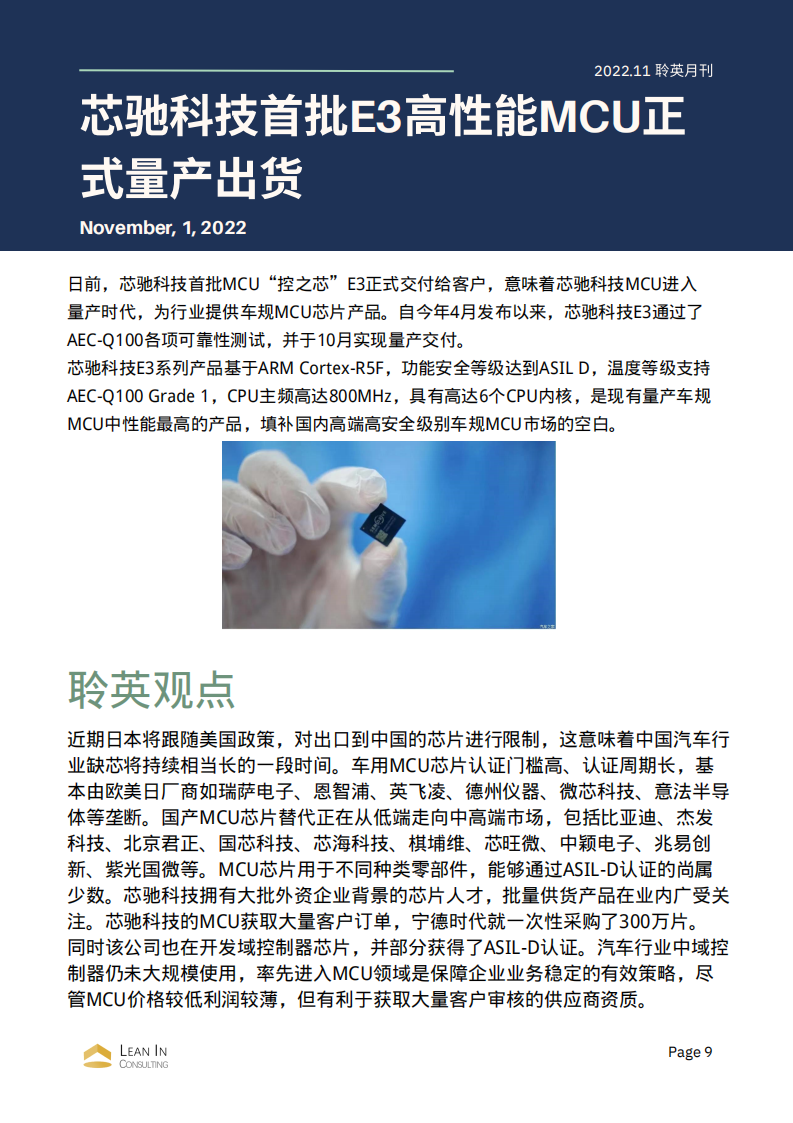 2022.11 聆英月刊

芯驰科技首批E3高性能MCU正式量产出货

November, 1, 2022

日前，芯驰科技首批MCU“控之芯”E3正式交付给客户，意味着芯驰科技MCU进入量产时代，为行业提供车规MCU芯片产品。自今年4月发布以来，芯驰科技E3通过了AEC-Q100各项可靠性测试，并于10月实现量产交付。
芯驰科技E3系列产品基于ARM Cortex-R5F，功能安全等级达到ASIL D，温度等级支持AEC-Q100 Grade 1，CPU主频高达800MHz，具有高达6个CPU内核，是现有量产车规MCU中性能最高的产品，填补国内高端高安全级别车规MCU市场的空白。

聆英观点

近期日本将跟随美国政策，对出口到中国的芯片进行限制，这意味着中国汽车行业缺芯将持续相当长的一段时间。车用MCU芯片认证门槛高、认证周期长，基本由欧美日厂商如瑞萨电子、恩智浦、英飞凌、德州仪器、微芯科技、意法半导体等垄断。国产MCU芯片替代正在从低端走向中高端市场，包括比亚迪、杰发科技、北京君正、国芯科技、芯海科技、棋埔维、芯旺微、中颖电子、兆易创新、紫光国微等。MCU芯片用于不同种类零部件，能够通过ASIL-D认证的尚属少数。芯驰科技拥有大批外资企业背景的芯片人才，批量供货产品在业内广受关注。芯驰科技的MCU获取大量客户订单，宁德时代就一次性采购了300万片。
同时该公司也在开发域控制器芯片，并部分获得了ASIL-D认证。汽车行业中域控制器仍未大规模使用，率先进入MCU领域是保障企业业务稳定的有效策略，尽管MCU价格较低利润较薄，但有利于获取大量客户审核的供应商资质。

LEAN IN CONSULTING

Page 9